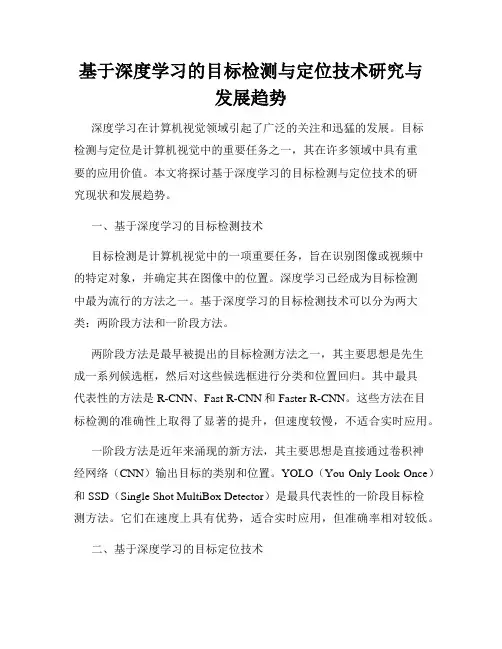 基于深度学习的目标检测与定位技术研究与发展趋势

深度学习在计算机视觉领域引起了广泛的关注和迅猛的发展。目标检测与定位是计算机视觉中的重要任务之一，其在许多领域中具有重要的应用价值。本文将探讨基于深度学习的目标检测与定位技术的研究现状和发展趋势。

一、基于深度学习的目标检测技术

目标检测是计算机视觉中的一项重要任务，旨在识别图像或视频中的特定对象，并确定其在图像中的位置。深度学习已经成为目标检测中最为流行的方法之一。基于深度学习的目标检测技术可以分为两大类：两阶段方法和一阶段方法。

两阶段方法是最早被提出的目标检测方法之一，其主要思想是先生成一系列候选框，然后对这些候选框进行分类和位置回归。其中最具代表性的方法是 R-CNN、Fast R-CNN 和 Faster R-CNN。这些方法在目标检测的准确性上取得了显著的提升，但速度较慢，不适合实时应用。

一阶段方法是近年来涌现的新方法，其主要思想是直接通过卷积神经网络（CNN）输出目标的类别和位置。YOLO（You Only Look Once）和 SSD（Single Shot MultiBox Detector）是最具代表性的一阶段目标检测方法。它们在速度上具有优势，适合实时应用，但准确率相对较低。

二、基于深度学习的目标定位技术